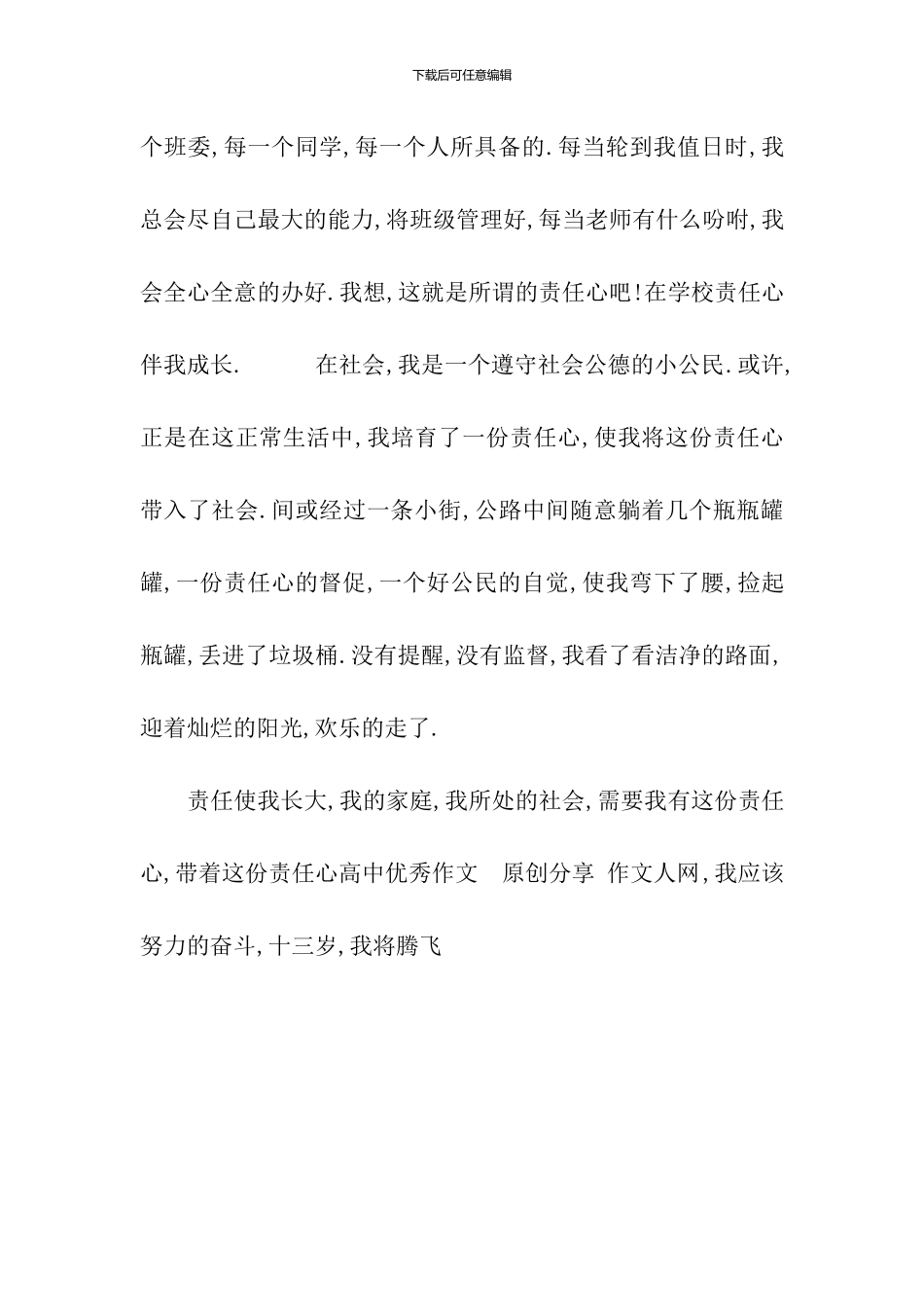 下载后可任意编辑

个班委,每一个同学,每一个人所具备的.每当轮到我值日时,我总会尽自己最大的能力,将班级管理好,每当老师有什么吩咐,我会全心全意的办好.我想,这就是所谓的责任心吧!在学校责任心伴我成长.　　在社会,我是一个遵守社会公德的小公民.或许,正是在这正常生活中,我培育了一份责任心,使我将这份责任心带入了社会.间或经过一条小街,公路中间随意躺着几个瓶瓶罐罐,一份责任心的督促,一个好公民的自觉,使我弯下了腰,捡起瓶罐,丢进了垃圾桶.没有提醒,没有监督,我看了看洁净的路面,迎着灿烂的阳光,欢乐的走了.

责任使我长大,我的家庭,我所处的社会,需要我有这份责任心,带着这份责任心高中优秀作文　原创分享 作文人网,我应该努力的奋斗,十三岁,我将腾飞